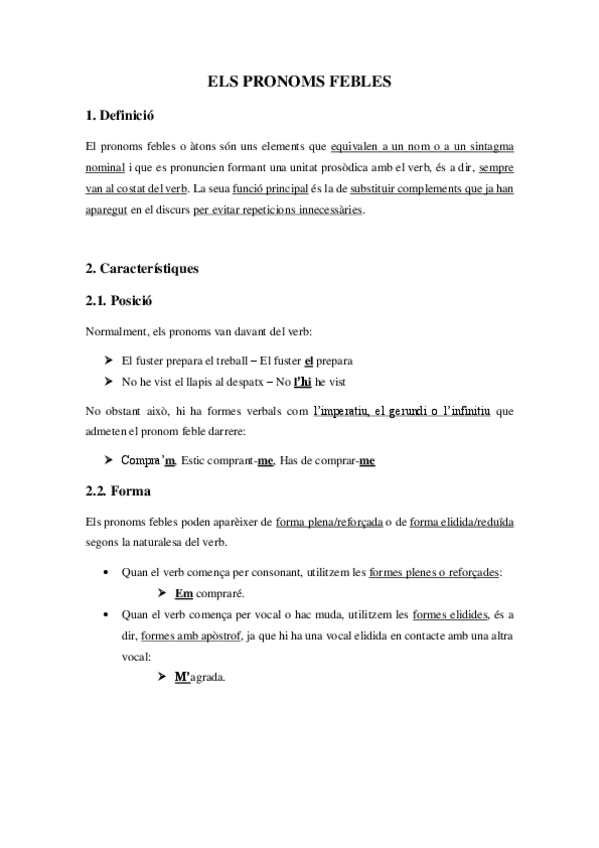 ELS PRONOMS FEBLES

1. Definició

El pronoms febles o àtons són uns elements que equivalen a un nom o a un sintagma nominal i que es pronuncien formant una unitat prosòdica amb el verb, és a dir, sempre van al costat del verb. La seua funció principal és la de substituir complements que ja han aparegut en el discurs per evitar repeticions innecessàries.

2. Característiques

2.1. Posició

Normalment, els pronoms van davant del verb:

➤ El fuster prepara el treball – El fuster el prepara
➤ No he vist el llapis al despatx – No l'hi he vist

No obstant això, hi ha formes verbals com l'imperatiu, el gerundi o l'infinitiu que admeten el pronom feble darrere:

➤ Compra'm, Estic comprant-me, Has de comprar-me

2.2. Forma

Els pronoms febles poden aparèixer de forma plena/reforçada o de forma elidida/reduïda segons la naturalesa del verb.

• Quan el verb comença per consonant, utilitzem les formes plenes o reforçades:
➤ Em compraré.
• Quan el verb comença per vocal o hac muda, utilitzem les formes elidides, és a dir, formes amb apòstrof, ja que hi ha una vocal elidida en contacte amb una altra vocal:
➤ M'agrada.